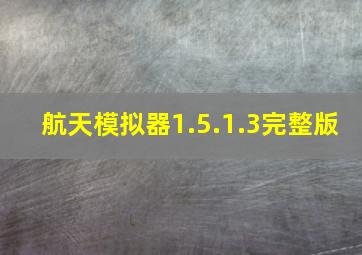 航天模拟器1.5.1.3完整版